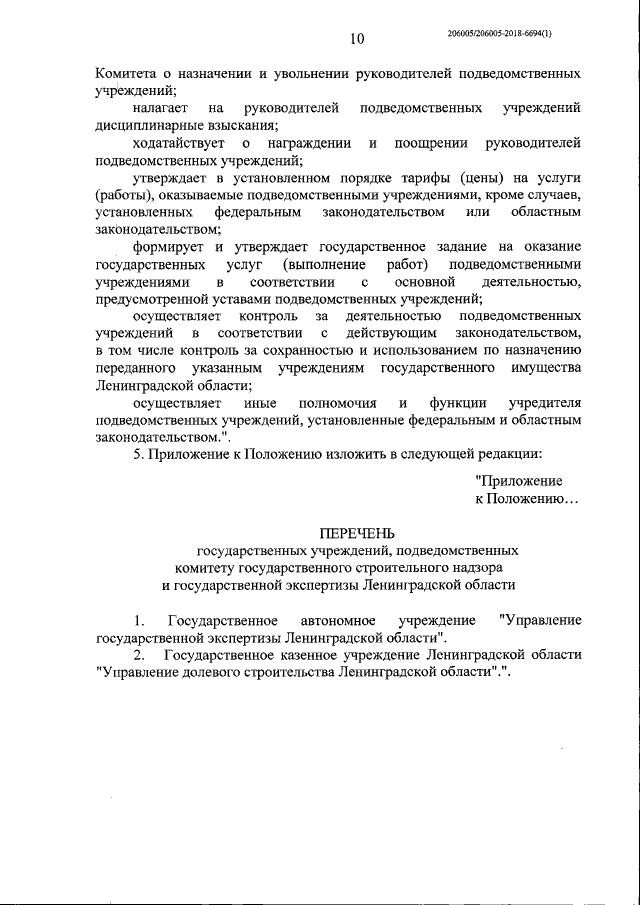 10

206005/206005-2018-6694(1)

Комитета о назначении и увольнении руководителей подведомственных учреждений;

налагает на руководителей подведомственных учреждений дисциплинарные взыскания;

ходатайствует о награждении и поощрении руководителей подведомственных учреждений;

утверждает в установленном порядке тарифы (цены) на услуги (работы), оказываемые подведомственными учреждениями, кроме случаев, установленных федеральным законодательством или областным законодательством;

формирует и утверждает государственное задание на оказание государственных услуг (выполнение работ) подведомственными учреждениями в соответствии с основной деятельностью, предусмотренной уставами подведомственных учреждений;

осуществляет контроль за деятельностью подведомственных учреждений в соответствии с действующим законодательством, в том числе контроль за сохранностью и использованием по назначению переданного указанным учреждениям государственного имущества Ленинградской области;

осуществляет иные полномочия и функции учредителя подведомственных учреждений, установленные федеральным и областным законодательством.".

5. Приложение к Положению изложить в следующей редакции:

"Приложение
к Положению...

ПЕРЕЧЕНЬ
государственных учреждений, подведомственных комитету государственного строительного надзора и государственной экспертизы Ленинградской области

1. Государственное автономное учреждение "Управление государственной экспертизы Ленинградской области".

2. Государственное казенное учреждение Ленинградской области "Управление долевого строительства Ленинградской области".".